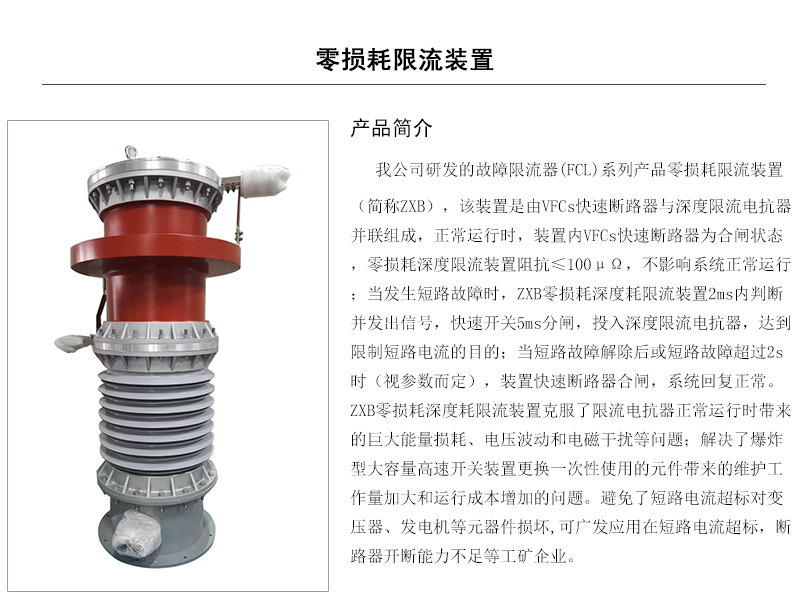 零损耗限流装置

产品简介

我公司研发的故障限流器(FCL)系列产品零损耗限流装置（简称ZXB），该装置是由VFCs快速断路器与深度限流电抗器并联组成，正常运行时，装置内VFCs快速断路器为合闸状态，零损耗深度限流装置阻抗≤100μΩ，不影响系统正常运行；当发生短路故障时，ZXB零损耗深度耗限流装置2ms内判断并发出信号，快速开关5ms分闸，投入深度限流电抗器，达到限制短路电流的目的；当短路故障解除后或短路故障超过2s时（视参数而定），装置快速断路器合闸，系统回复正常。ZXB零损耗深度耗限流装置克服了限流电抗器正常运行时带来的巨大能量损耗、电压波动和电磁干扰等问题；解决了爆炸型大容量高速开关装置更换一次性使用的元件带来的维护工作量加大和运行成本增加的问题。避免了短路电流超标对变压器、发电机等元器件损坏,可广发应用在短路电流超标，断路器开断能力不足等工矿企业。